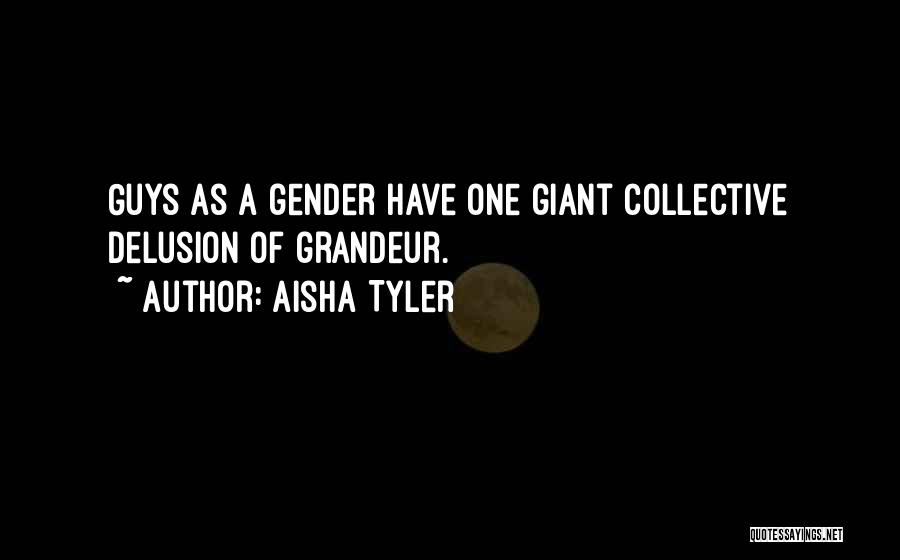 GUYS AS A GENDER HAVE ONE GIANT COLLECTIVE DELUSION OF GRANDEUR.
~ AUTHOR: AISHA TYLER

QUOTESSAYINGS.NET